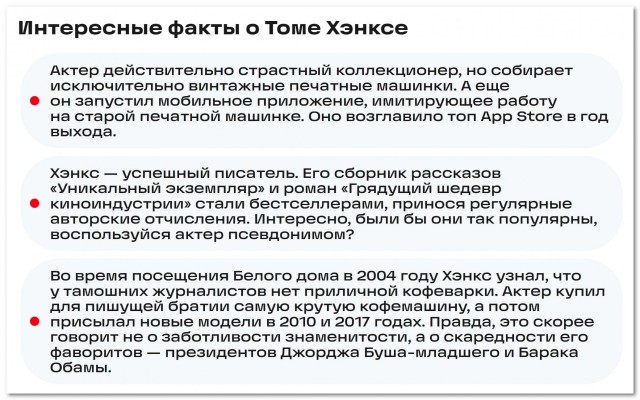 Интересные факты о Томе Хэнксе

Актер действительно страстный коллекционер, но собирает исключительно винтажные печатные машинки. А еще он запустил мобильное приложение, имитирующее работу на старой печатной машинке. Оно возглавило топ App Store в год выхода.

Хэнкс — успешный писатель. Его сборник рассказов «Уникальный экземпляр» и роман «Грядущий шедевр киноиндустрии» стали бестселлерами, принося регулярные авторские отчисления. Интересно, были бы они так популярны, воспользуйся актер псевдонимом?

Во время посещения Белого дома в 2004 году Хэнкс узнал, что у тамошних журналистов нет приличной кофеварки. Актер купил для пишущей братии самую крутую кофемашину, а потом присылал новые модели в 2010 и 2017 годах. Правда, это скорее говорит не о заботливости знаменитости, а о скаредности его фаворитов — президентов Джорджа Буша-младшего и Барака Обамы.